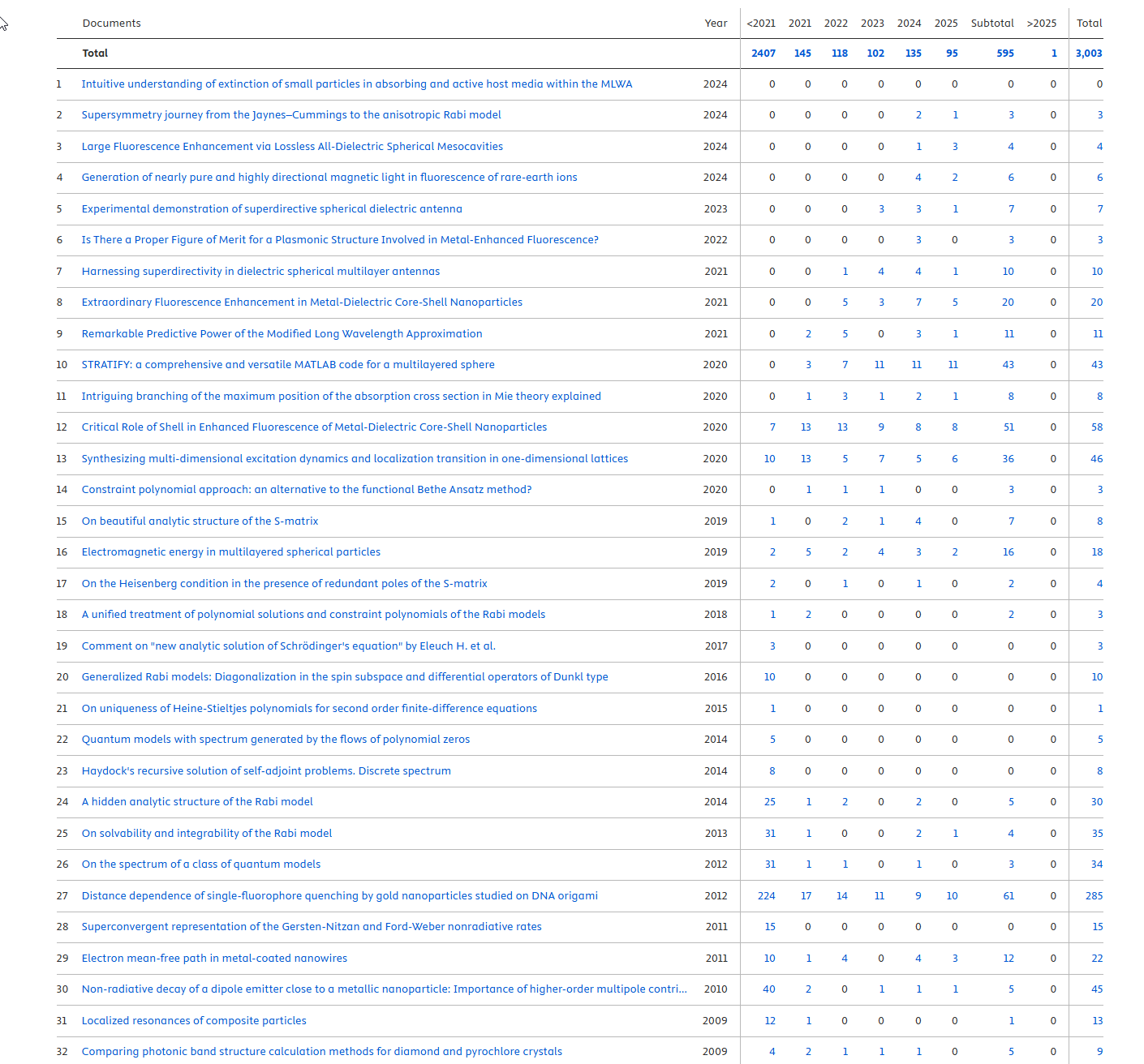 | | Documents | Year | <2021 | 2021 | 2022 | 2023 | 2024 | 2025 | Subtotal | >2025 | Total |
|---|---|---|---|---|---|---|---|---|---|---|---|
| | Total | | 2407 | 145 | 118 | 102 | 135 | 95 | 595 | 1 | 3,003 |
| 1 | Intuitive understanding of extinction of small particles in absorbing and active host media within the MLWA | 2024 | 0 | 0 | 0 | 0 | 0 | 0 | 0 | 0 | 0 |
| 2 | Supersymmetry journey from the Jaynes–Cummings to the anisotropic Rabi model | 2024 | 0 | 0 | 0 | 0 | 2 | 1 | 3 | 0 | 3 |
| 3 | Large Fluorescence Enhancement via Lossless All-Dielectric Spherical Mesocavities | 2024 | 0 | 0 | 0 | 0 | 1 | 3 | 4 | 0 | 4 |
| 4 | Generation of nearly pure and highly directional magnetic light in fluorescence of rare-earth ions | 2024 | 0 | 0 | 0 | 0 | 4 | 2 | 6 | 0 | 6 |
| 5 | Experimental demonstration of superdirective spherical dielectric antenna | 2023 | 0 | 0 | 0 | 3 | 3 | 1 | 7 | 0 | 7 |
| 6 | Is There a Proper Figure of Merit for a Plasmonic Structure Involved in Metal-Enhanced Fluorescence? | 2022 | 0 | 0 | 0 | 0 | 3 | 0 | 3 | 0 | 3 |
| 7 | Harnessing superdirectivity in dielectric spherical multilayer antennas | 2021 | 0 | 0 | 1 | 4 | 4 | 1 | 10 | 0 | 10 |
| 8 | Extraordinary Fluorescence Enhancement in Metal-Dielectric Core-Shell Nanoparticles | 2021 | 0 | 0 | 5 | 3 | 7 | 5 | 20 | 0 | 20 |
| 9 | Remarkable Predictive Power of the Modified Long Wavelength Approximation | 2021 | 0 | 2 | 5 | 0 | 3 | 1 | 11 | 0 | 11 |
| 10 | STRATIFY: a comprehensive and versatile MATLAB code for a multilayered sphere | 2020 | 0 | 3 | 7 | 11 | 11 | 11 | 43 | 0 | 43 |
| 11 | Intriguing branching of the maximum position of the absorption cross section in Mie theory explained | 2020 | 0 | 1 | 3 | 1 | 2 | 1 | 8 | 0 | 8 |
| 12 | Critical Role of Shell in Enhanced Fluorescence of Metal-Dielectric Core-Shell Nanoparticles | 2020 | 7 | 13 | 13 | 9 | 8 | 8 | 51 | 0 | 58 |
| 13 | Synthesizing multi-dimensional excitation dynamics and localization transition in one-dimensional lattices | 2020 | 10 | 13 | 5 | 7 | 5 | 6 | 36 | 0 | 46 |
| 14 | Constraint polynomial approach: an alternative to the functional Bethe Ansatz method? | 2020 | 0 | 1 | 1 | 1 | 0 | 0 | 3 | 0 | 3 |
| 15 | On beautiful analytic structure of the S-matrix | 2019 | 1 | 0 | 2 | 1 | 4 | 0 | 7 | 0 | 8 |
| 16 | Electromagnetic energy in multilayered spherical particles | 2019 | 2 | 5 | 2 | 4 | 3 | 2 | 16 | 0 | 18 |
| 17 | On the Heisenberg condition in the presence of redundant poles of the S-matrix | 2019 | 2 | 0 | 1 | 0 | 1 | 0 | 2 | 0 | 4 |
| 18 | A unified treatment of polynomial solutions and constraint polynomials of the Rabi models | 2018 | 1 | 2 | 0 | 0 | 0 | 0 | 2 | 0 | 3 |
| 19 | Comment on "new analytic solution of Schrödinger's equation" by Eleuch H. et al. | 2017 | 3 | 0 | 0 | 0 | 0 | 0 | 0 | 0 | 3 |
| 20 | Generalized Rabi models: Diagonalization in the spin subspace and differential operators of Dunkl type | 2016 | 10 | 0 | 0 | 0 | 0 | 0 | 0 | 0 | 10 |
| 21 | On uniqueness of Heine-Stieltjes polynomials for second order finite-difference equations | 2015 | 1 | 0 | 0 | 0 | 0 | 0 | 0 | 0 | 1 |
| 22 | Quantum models with spectrum generated by the flows of polynomial zeros | 2014 | 5 | 0 | 0 | 0 | 0 | 0 | 0 | 0 | 5 |
| 23 | Haydock's recursive solution of self-adjoint problems. Discrete spectrum | 2014 | 8 | 0 | 0 | 0 | 0 | 0 | 0 | 0 | 8 |
| 24 | A hidden analytic structure of the Rabi model | 2014 | 25 | 1 | 2 | 0 | 2 | 0 | 5 | 0 | 30 |
| 25 | On solvability and integrability of the Rabi model | 2013 | 31 | 1 | 0 | 0 | 2 | 1 | 4 | 0 | 35 |
| 26 | On the spectrum of a class of quantum models | 2012 | 31 | 1 | 1 | 0 | 1 | 0 | 3 | 0 | 34 |
| 27 | Distance dependence of single-fluorophore quenching by gold nanoparticles studied on DNA origami | 2012 | 224 | 17 | 14 | 11 | 9 | 10 | 61 | 0 | 285 |
| 28 | Superconvergent representation of the Gersten-Nitzan and Ford-Weber nonradiative rates | 2011 | 15 | 0 | 0 | 0 | 0 | 0 | 0 | 0 | 15 |
| 29 | Electron mean-free path in metal-coated nanowires | 2011 | 10 | 1 | 4 | 0 | 4 | 3 | 12 | 0 | 22 |
| 30 | Non-radiative decay of a dipole emitter close to a metallic nanoparticle: Importance of higher-order multipole contri... | 2010 | 40 | 2 | 0 | 1 | 1 | 1 | 5 | 0 | 45 |
| 31 | Localized resonances of composite particles | 2009 | 12 | 1 | 0 | 0 | 0 | 0 | 1 | 0 | 13 |
| 32 | Comparing photonic band structure calculation methods for diamond and pyrochlore crystals | 2009 | 4 | 2 | 1 | 1 | 1 | 0 | 5 | 0 | 9 |